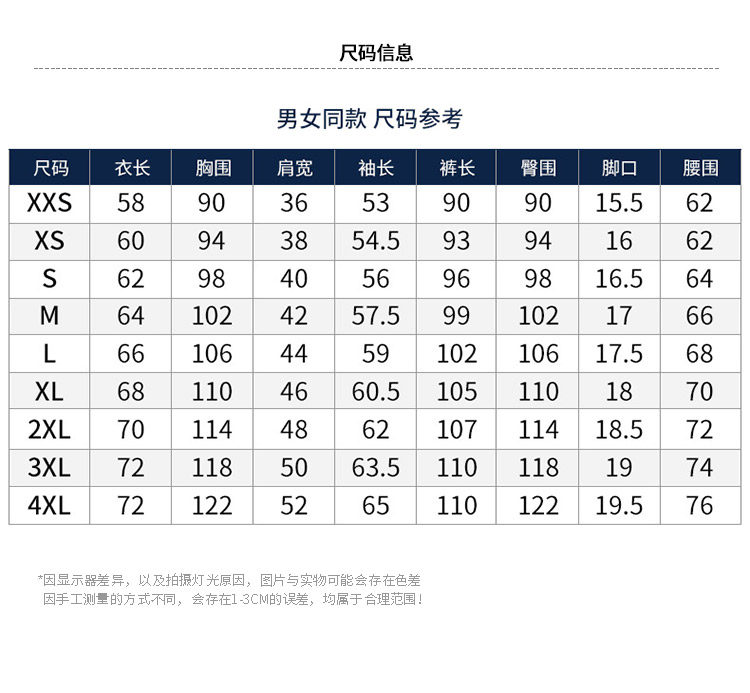 尺码信息

男女同款 尺码参考

| 尺码 | 衣长 | 胸围 | 肩宽 | 袖长 | 裤长 | 臀围 | 脚口 | 腰围 |
|---|---|---|---|---|---|---|---|---|
| XXS | 58 | 90 | 36 | 53 | 90 | 90 | 15.5 | 62 |
| XS | 60 | 94 | 38 | 54.5 | 93 | 94 | 16 | 62 |
| S | 62 | 98 | 40 | 56 | 96 | 98 | 16.5 | 64 |
| M | 64 | 102 | 42 | 57.5 | 99 | 102 | 17 | 66 |
| L | 66 | 106 | 44 | 59 | 102 | 106 | 17.5 | 68 |
| XL | 68 | 110 | 46 | 60.5 | 105 | 110 | 18 | 70 |
| 2XL | 70 | 114 | 48 | 62 | 107 | 114 | 18.5 | 72 |
| 3XL | 72 | 118 | 50 | 63.5 | 110 | 118 | 19 | 74 |
| 4XL | 72 | 122 | 52 | 65 | 110 | 122 | 19.5 | 76 |

*因显示器差异，以及拍摄灯光原因，图片与实物可能会存在色差
因手工测量的方式不同，会存在1-3CM的误差，均属于合理范围！